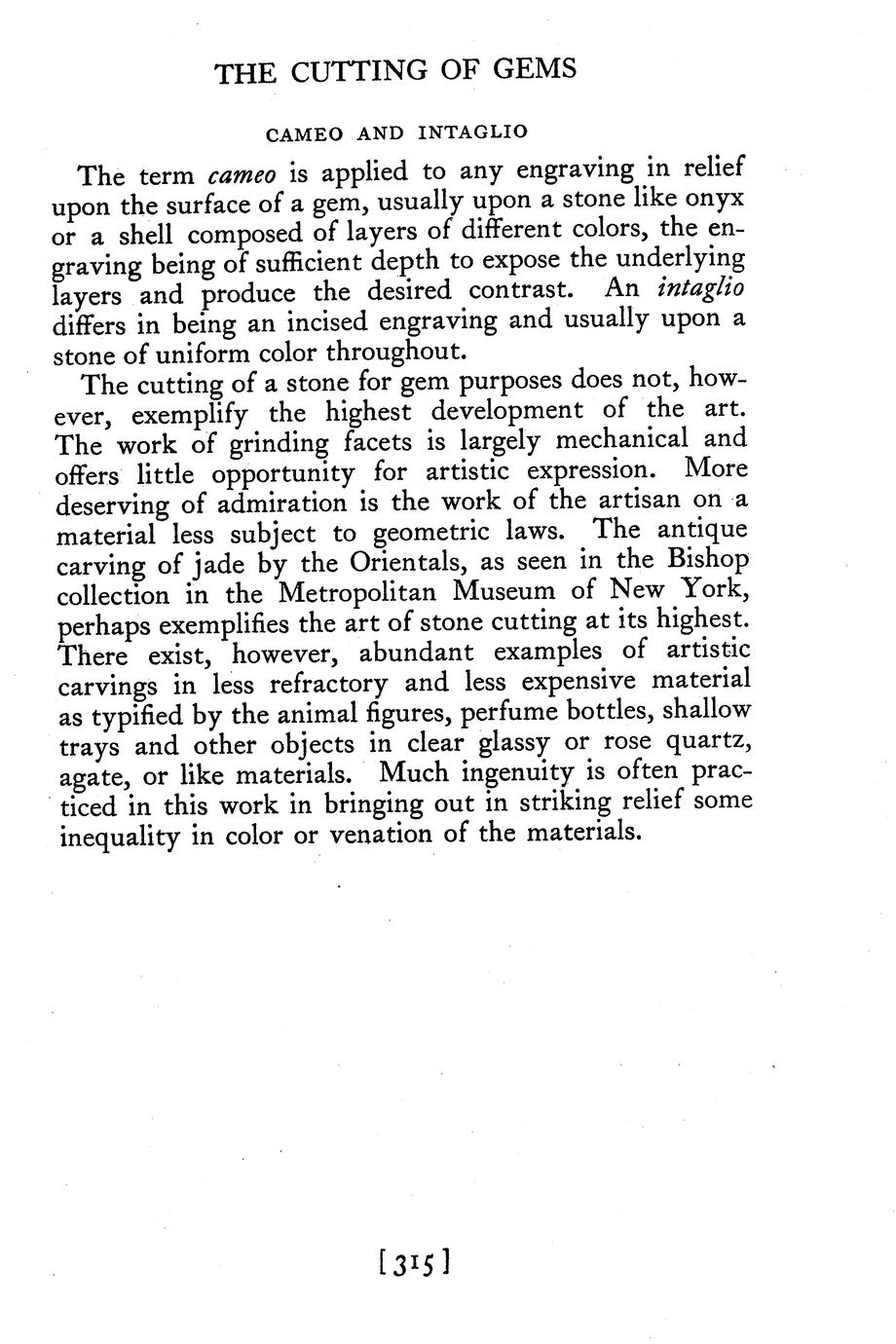 THE CUTTING OF GEMS

CAMEO AND INTAGLIO

The term cameo is applied to any engraving in relief upon the surface of a gem, usually upon a stone like onyx or a shell composed of layers of different colors, the engraving being of sufficient depth to expose the underlying layers and produce the desired contrast. An intaglio differs in being an incised engraving and usually upon a stone of uniform color throughout.

The cutting of a stone for gem purposes does not, however, exemplify the highest development of the art. The work of grinding facets is largely mechanical and offers little opportunity for artistic expression. More deserving of admiration is the work of the artisan on a material less subject to geometric laws. The antique carving of jade by the Orientals, as seen in the Bishop collection in the Metropolitan Museum of New York, perhaps exemplifies the art of stone cutting at its highest. There exist, however, abundant examples of artistic carvings in less refractory and less expensive material as typified by the animal figures, perfume bottles, shallow trays and other objects in clear glassy or rose quartz, agate, or like materials. Much ingenuity is often practiced in this work in bringing out in striking relief some inequality in color or venation of the materials.

[315]